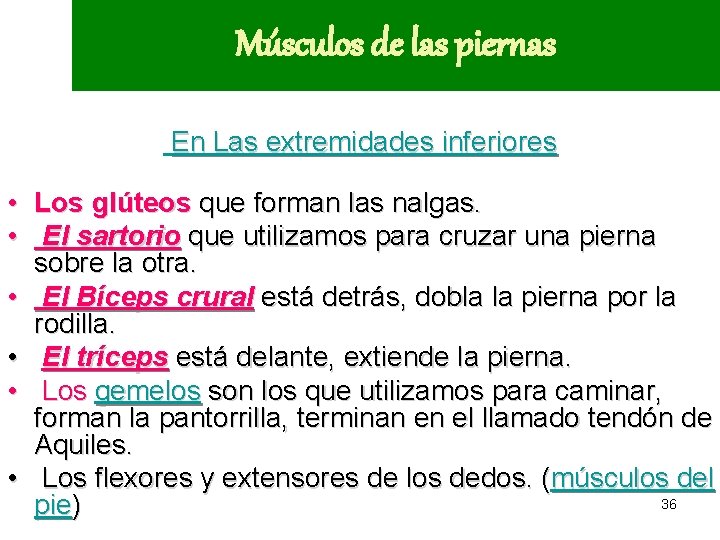 Músculos de las piernas

En Las extremidades inferiores

• Los glúteos que forman las nalgas.
• El sartorio que utilizamos para cruzar una pierna sobre la otra.
• El Bíceps crural está detrás, dobla la pierna por la rodilla.
• El tríceps está delante, extiende la pierna.
• Los gemelos son los que utilizamos para caminar, forman la pantorrilla, terminan en el llamado tendón de Aquiles.
• Los flexores y extensores de los dedos. (músculos del pie)

36